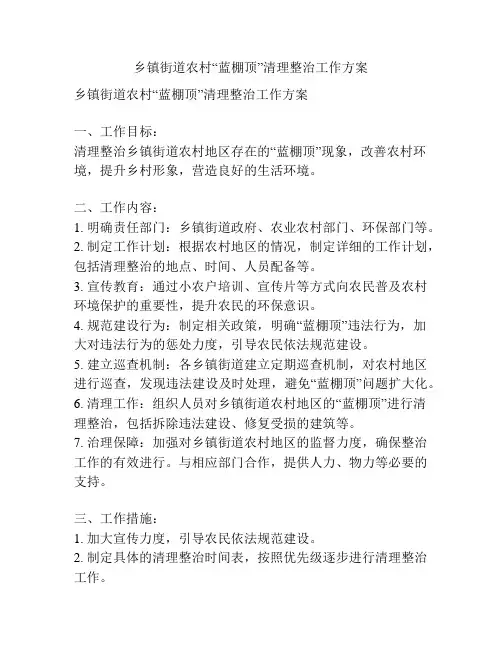 乡镇街道农村“蓝棚顶”清理整治工作方案

乡镇街道农村“蓝棚顶”清理整治工作方案

一、工作目标：
清理整治乡镇街道农村地区存在的“蓝棚顶”现象，改善农村环境，提升乡村形象，营造良好的生活环境。

二、工作内容：
1. 明确责任部门：乡镇街道政府、农业农村部门、环保部门等。
2. 制定工作计划：根据农村地区的情况，制定详细的工作计划，包括清理整治的地点、时间、人员配备等。
3. 宣传教育：通过小农户培训、宣传片等方式向农民普及农村环境保护的重要性，提升农民的环保意识。
4. 规范建设行为：制定相关政策，明确“蓝棚顶”违法行为，加大对违法行为的惩处力度，引导农民依法规范建设。
5. 建立巡查机制：各乡镇街道建立定期巡查机制，对农村地区进行巡查，发现违法建设及时处理，避免“蓝棚顶”问题扩大化。
6. 清理工作：组织人员对乡镇街道农村地区的“蓝棚顶”进行清理整治，包括拆除违法建设、修复受损的建筑等。
7. 治理保障：加强对乡镇街道农村地区的监督力度，确保整治工作的有效进行。与相应部门合作，提供人力、物力等必要的支持。

三、工作措施：
1. 加大宣传力度，引导农民依法规范建设。
2. 制定具体的清理整治时间表，按照优先级逐步进行清理整治工作。